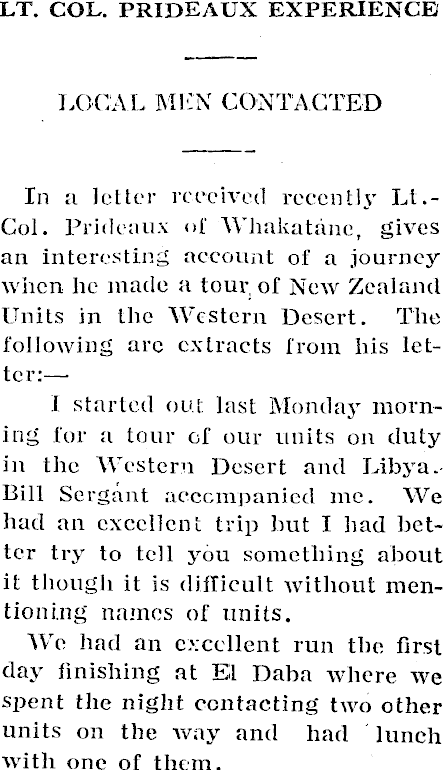 LT. COL. PRIDEAUX EXPERIENCE

LOCAL MEN CONTACTED

In a letter received recently Lt.-Col. Prideaux of Whakatane, gives an interesting account of a journey when he made a tour of New Zealand Units in the Western Desert. The following are extracts from his letter:—

I started out last Monday morning for a tour of our units on duty in the Western Desert and Libya. Bill Sergant accompanied me. We had an excellent trip but I had better try to tell you something about it though it is difficult without mentioning names of units.

We had an excellent run the first day finishing at El Daba where we spent the night contacting two other units on the way and had lunch with one of them.